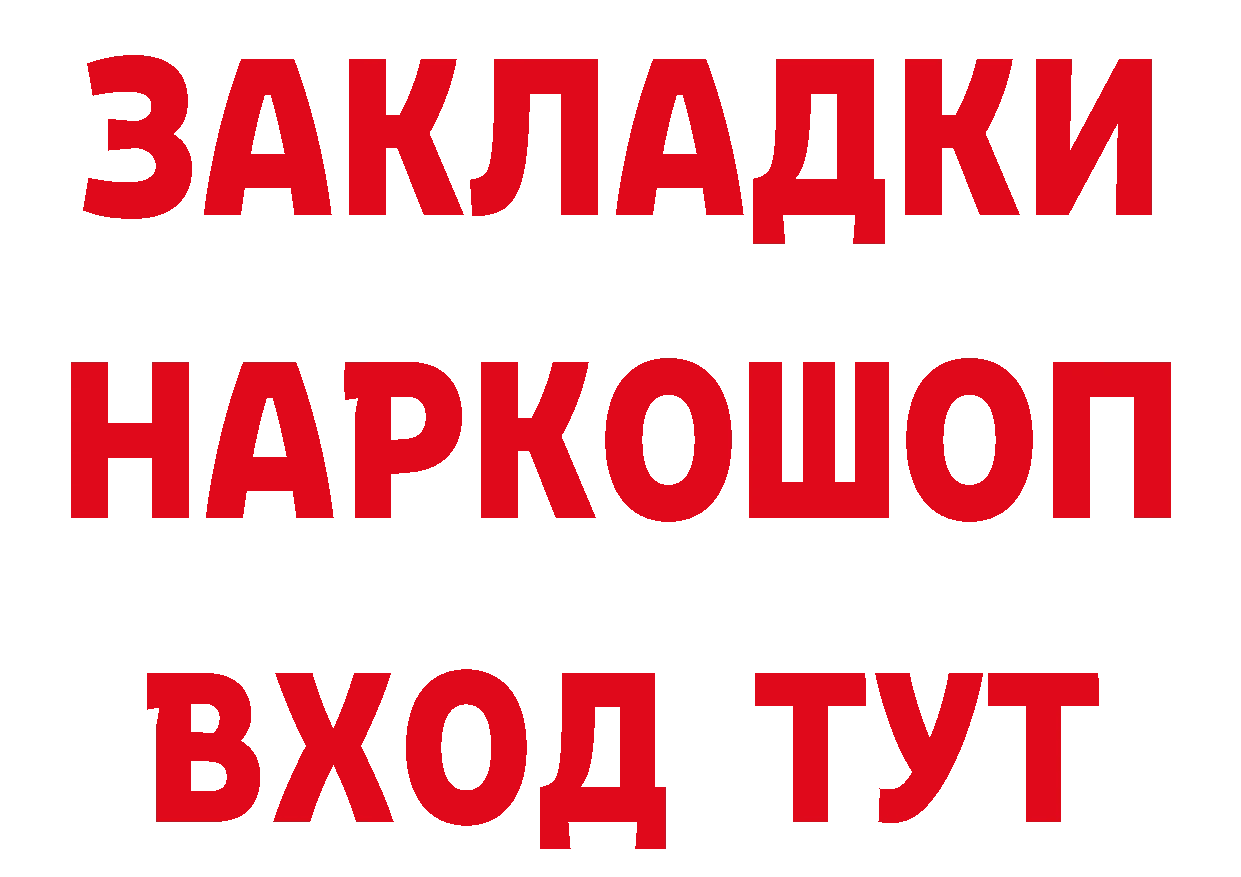 ЗАКЛАДКИ НАРКОШОП ВХОД ТУТ